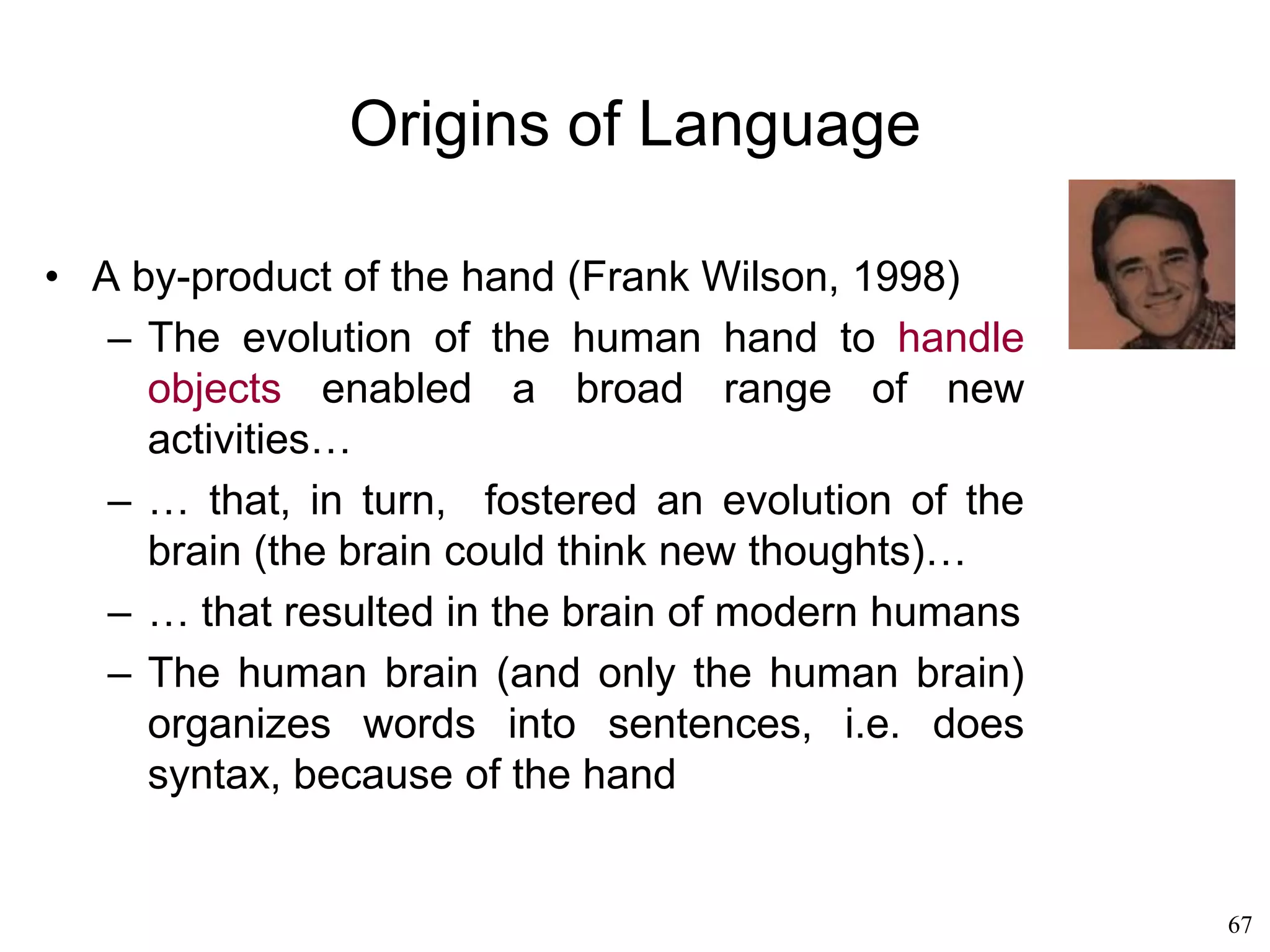 Origins of Language

• A by-product of the hand (Frank Wilson, 1998)
– The evolution of the human hand to handle objects enabled a broad range of new activities…
– … that, in turn, fostered an evolution of the brain (the brain could think new thoughts)…
– … that resulted in the brain of modern humans
– The human brain (and only the human brain) organizes words into sentences, i.e. does syntax, because of the hand

67